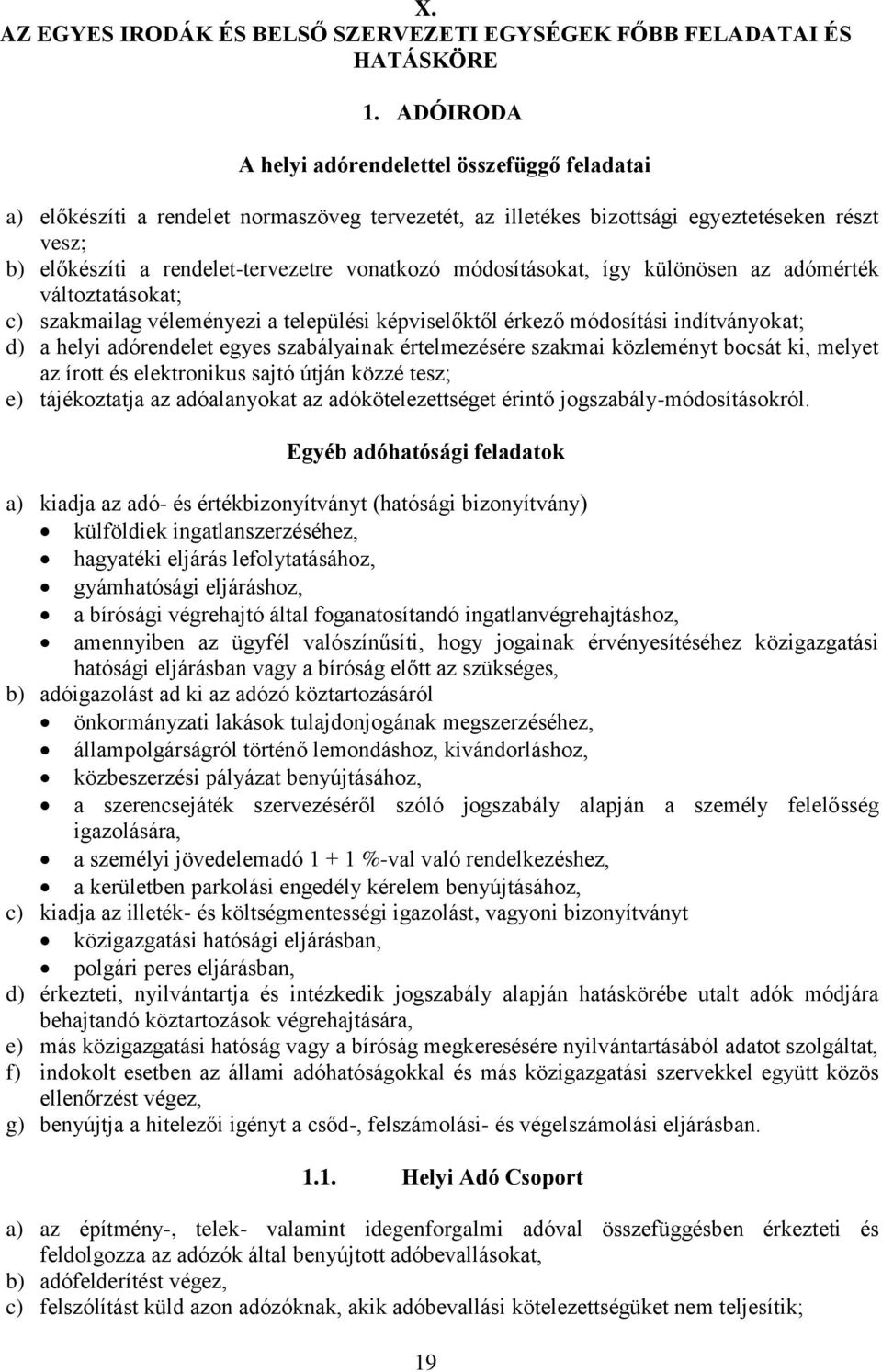 X.
AZ EGYES IRODÁK ÉS BELSŐ SZERVEZETI EGYSÉGEK FŐBB FELADATAI ÉS HATÁSKÖRE

1. ADÓIRODA

A helyi adórendelettel összefüggő feladatai

a) előkészíti a rendelet normaszöveg tervezetét, az illetékes bizottsági egyeztetéseken részt vesz;
b) előkészíti a rendelet-tervezetre vonatkozó módosításokat, így különösen az adómérték változtatásokat;
c) szakmailag véleményezi a települési képviselőktől érkező módosítási indítványokat;
d) a helyi adórendelet egyes szabályainak értelmezésére szakmai közleményt bocsát ki, melyet az írott és elektronikus sajtó útján közzé tesz;
e) tájékoztatja az adóalanyokat az adókötelezettséget érintő jogszabály-módosításokról.

Egyéb adóhatósági feladatok

a) kiadja az adó- és értékbizonyítványt (hatósági bizonyítvány)
• külföldiek ingatlanszerzéséhez,
• hagyatéki eljárás lefolytatásához,
• gyámhatósági eljáráshoz,
• a bírósági végrehajtó által foganatosítandó ingatlanvégrehajtáshoz,
• amennyiben az ügyfél valószínűsíti, hogy jogainak érvényesítéséhez közigazgatási hatósági eljárásban vagy a bíróság előtt az szükséges,
b) adóigazolást ad ki az adózó köztartozásáról
• önkormányzati lakások tulajdonjogának megszerzéséhez,
• állampolgárságról történő lemondáshoz, kivándorláshoz,
• közbeszerzési pályázat benyújtásához,
• a szerencsejáték szervezéséről szóló jogszabály alapján a személy felelősség igazolására,
• a személyi jövedelemadó 1 + 1 %-val való rendelkezéshez,
• a kerületben parkolási engedély kérelem benyújtásához,
c) kiadja az illeték- és költségmentességi igazolást, vagyoni bizonyítványt
• közigazgatási hatósági eljárásban,
• polgári peres eljárásban,
d) érkezteti, nyilvántartja és intézkedik jogszabály alapján hatáskörébe utalt adók módjára behajtandó köztartozások végrehajtására,
e) más közigazgatási hatóság vagy a bíróság megkeresésére nyilvántartásából adatot szolgáltat,
f) indokolt esetben az állami adóhatóságokkal és más közigazgatási szervekkel együtt közös ellenőrzést végez,
g) benyújtja a hitelezői igényt a csőd-, felszámolási- és végelszámolási eljárásban.

1.1. Helyi Adó Csoport

a) az építmény-, telek- valamint idegenforgalmi adóval összefüggésben érkezteti és feldolgozza az adózók által benyújtott adóbevallásokat,
b) adófelderítést végez,
c) felszólítást küld azon adózóknak, akik adóbevallási kötelezettségüket nem teljesítik;

19